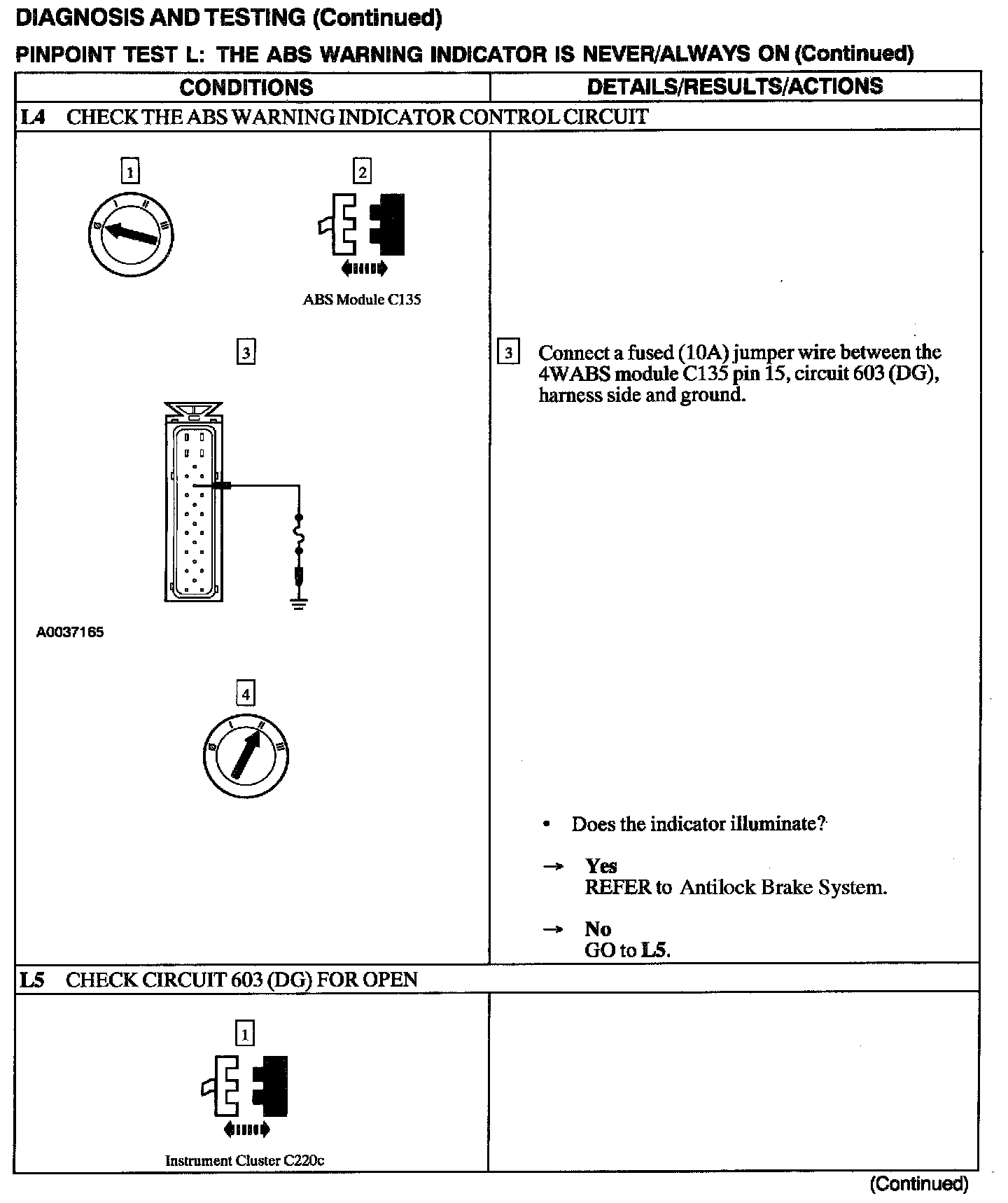 DIAGNOSIS AND TESTING (Continued)

PINPOINT TEST L: THE ABS WARNING INDICATOR IS NEVER/ALWAYS ON (Continued)

| CONDITIONS | DETAILS/RESULTS/ACTIONS |
|---|---|
| L4 CHECK THE ABS WARNING INDICATOR CONTROL CIRCUIT | |
| 1 2 ABS Module C135 3 A0037165 4 | 3 Connect a fused (10A) jumper wire between the 4WABS module C135 pin 15, circuit 603 (DG), harness side and ground. • Does the indicator illuminate? → Yes REFER to Antilock Brake System. → No GO to L5. |
| L5 CHECK CIRCUIT 603 (DG) FOR OPEN | |
| 1 Instrument Cluster C220c | |

(Continued)